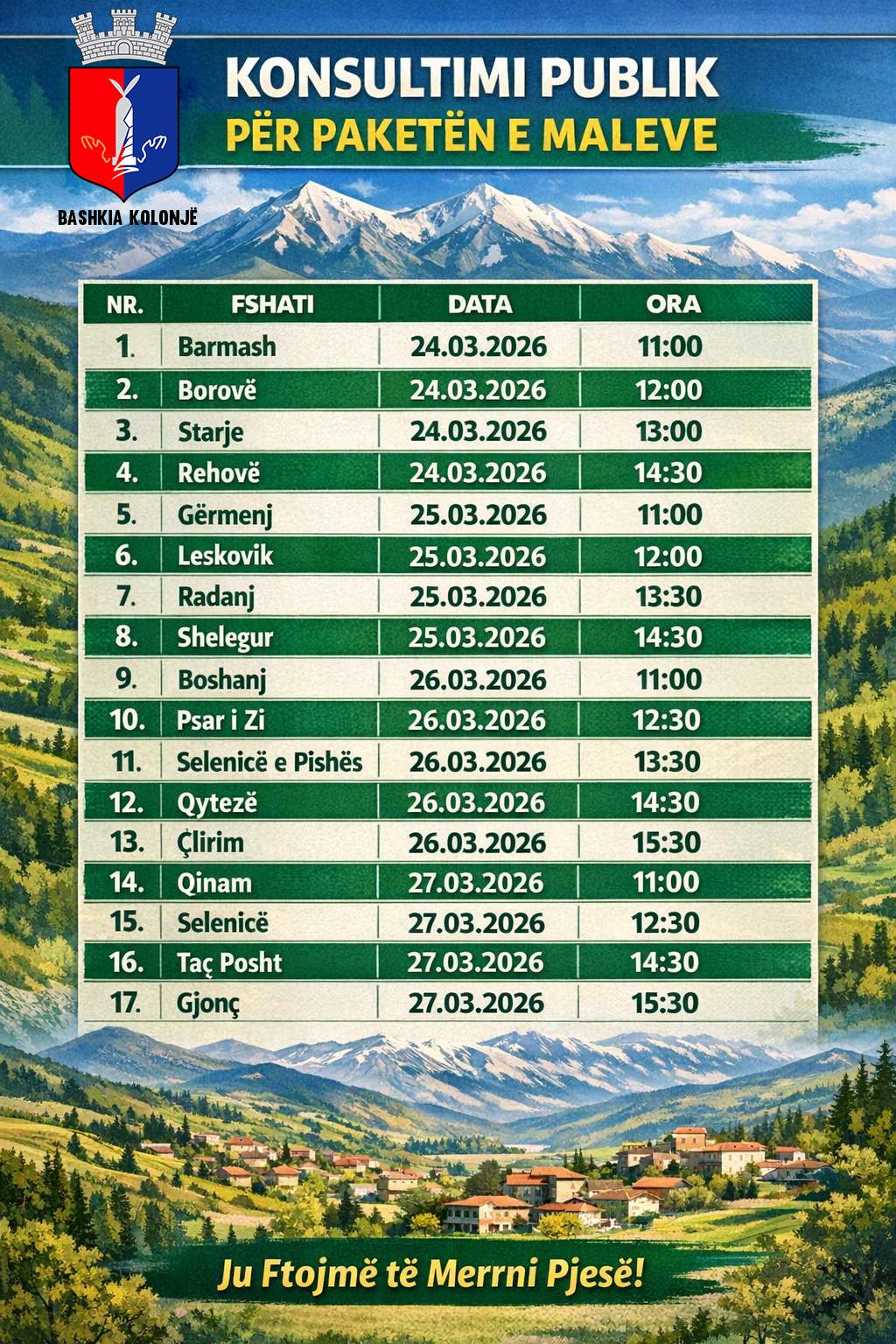 BASHKIA KOLONJË

KONSULTIMI PUBLIK
PËR PAKETËN E MALEVE

| NR. | FSHATI | DATA | ORA |
|---|---|---|---|
| 1. | Barmash | 24.03.2026 | 11:00 |
| 2. | Borovë | 24.03.2026 | 12:00 |
| 3. | Starje | 24.03.2026 | 13:00 |
| 4. | Rehovë | 24.03.2026 | 14:30 |
| 5. | Gërmenj | 25.03.2026 | 11:00 |
| 6. | Leskovik | 25.03.2026 | 12:00 |
| 7. | Radanj | 25.03.2026 | 13:30 |
| 8. | Shelegur | 25.03.2026 | 14:30 |
| 9. | Boshanj | 26.03.2026 | 11:00 |
| 10. | Psar i Zi | 26.03.2026 | 12:30 |
| 11. | Selenicë e Pishës | 26.03.2026 | 13:30 |
| 12. | Qytezë | 26.03.2026 | 14:30 |
| 13. | Çlirim | 26.03.2026 | 15:30 |
| 14. | Qinam | 27.03.2026 | 11:00 |
| 15. | Selenicë | 27.03.2026 | 12:30 |
| 16. | Taç Posht | 27.03.2026 | 14:30 |
| 17. | Gjonç | 27.03.2026 | 15:30 |

Ju Ftojmë të Merrni Pjesë!